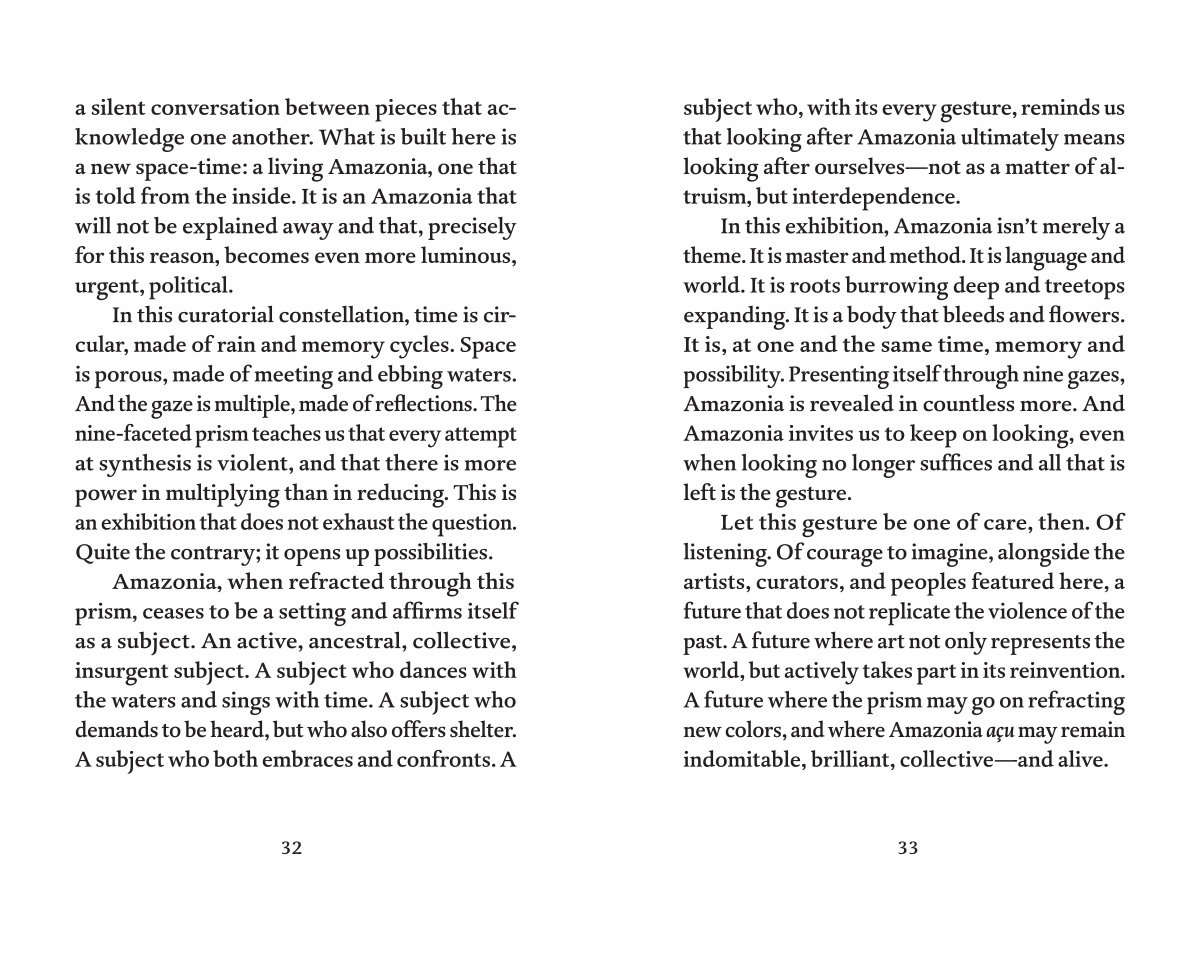 a silent conversation between pieces that acknowledge one another. What is built here is a new space-time: a living Amazonia, one that is told from the inside. It is an Amazonia that will not be explained away and that, precisely for this reason, becomes even more luminous, urgent, political.

In this curatorial constellation, time is circular, made of rain and memory cycles. Space is porous, made of meeting and ebbing waters. And the gaze is multiple, made of reflections. The nine-faceted prism teaches us that every attempt at synthesis is violent, and that there is more power in multiplying than in reducing. This is an exhibition that does not exhaust the question. Quite the contrary; it opens up possibilities.

Amazonia, when refracted through this prism, ceases to be a setting and affirms itself as a subject. An active, ancestral, collective, insurgent subject. A subject who dances with the waters and sings with time. A subject who demands to be heard, but who also offers shelter. A subject who both embraces and confronts. A

32

subject who, with its every gesture, reminds us that looking after Amazonia ultimately means looking after ourselves—not as a matter of altruism, but interdependence.

In this exhibition, Amazonia isn't merely a theme. It is master and method. It is language and world. It is roots burrowing deep and treetops expanding. It is a body that bleeds and flowers. It is, at one and the same time, memory and possibility. Presenting itself through nine gazes, Amazonia is revealed in countless more. And Amazonia invites us to keep on looking, even when looking no longer suffices and all that is left is the gesture.

Let this gesture be one of care, then. Of listening. Of courage to imagine, alongside the artists, curators, and peoples featured here, a future that does not replicate the violence of the past. A future where art not only represents the world, but actively takes part in its reinvention. A future where the prism may go on refracting new colors, and where Amazonia açu may remain indomitable, brilliant, collective—and alive.

33